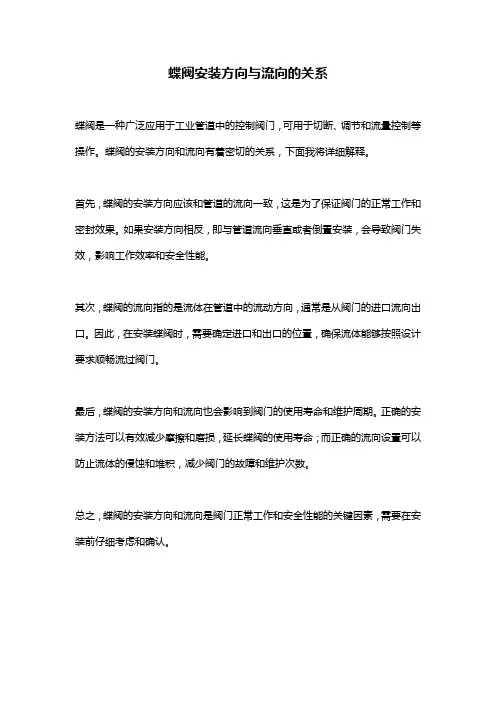 蝶阀安装方向与流向的关系

蝶阀是一种广泛应用于工业管道中的控制阀门，可用于切断、调节和流量控制等操作。蝶阀的安装方向和流向有着密切的关系，下面我将详细解释。

首先，蝶阀的安装方向应该和管道的流向一致，这是为了保证阀门的正常工作和密封效果。如果安装方向相反，即与管道流向垂直或者倒置安装，会导致阀门失效，影响工作效率和安全性能。

其次，蝶阀的流向指的是流体在管道中的流动方向，通常是从阀门的进口流向出口。因此，在安装蝶阀时，需要确定进口和出口的位置，确保流体能够按照设计要求顺畅流过阀门。

最后，蝶阀的安装方向和流向也会影响到阀门的使用寿命和维护周期。正确的安装方法可以有效减少摩擦和磨损，延长蝶阀的使用寿命；而正确的流向设置可以防止流体的侵蚀和堆积，减少阀门的故障和维护次数。

总之，蝶阀的安装方向和流向是阀门正常工作和安全性能的关键因素，需要在安装前仔细考虑和确认。